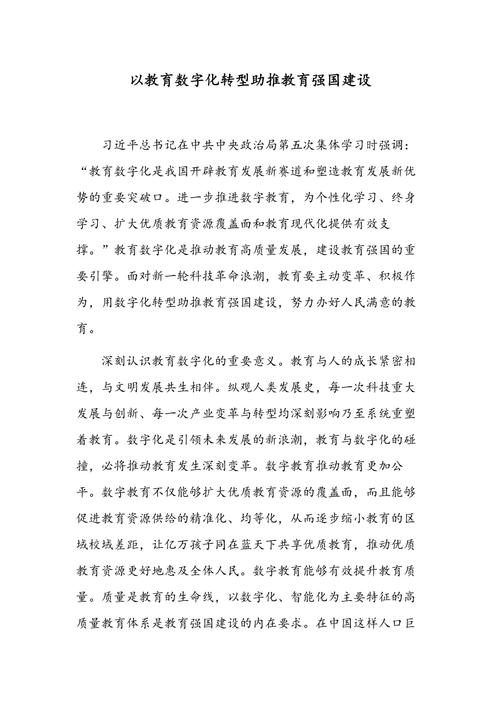 以教育数字化转型助推教育强国建设

习近平总书记在中共中央政治局第五次集体学习时强调：“教育数字化是我国开辟教育发展新赛道和塑造教育发展新优势的重要突破口。进一步推进数字教育，为个性化学习、终身学习、扩大优质教育资源覆盖面和教育现代化提供有效支撑。”教育数字化是推动教育高质量发展，建设教育强国的重要引擎。面对新一轮科技革命浪潮，教育要主动变革、积极作为，用数字化转型助推教育强国建设，努力办好人民满意的教育。

深刻认识教育数字化的重要意义。教育与人的成长紧密相连，与文明发展共生相伴。纵观人类发展史，每一次科技重大发展与创新、每一次产业变革与转型均深刻影响乃至系统重塑着教育。数字化是引领未来发展的新浪潮，教育与数字化的碰撞，必将推动教育发生深刻变革。数字教育推动教育更加公平。数字教育不仅能够扩大优质教育资源的覆盖面，而且能够促进教育资源供给的精准化、均等化，从而逐步缩小教育的区域校域差距，让亿万孩子同在蓝天下共享优质教育，推动优质教育资源更好地惠及全体人民。数字教育能够有效提升教育质量。质量是教育的生命线，以数字化、智能化为主要特征的高质量教育体系是教育强国建设的内在要求。在中国这样人口巨